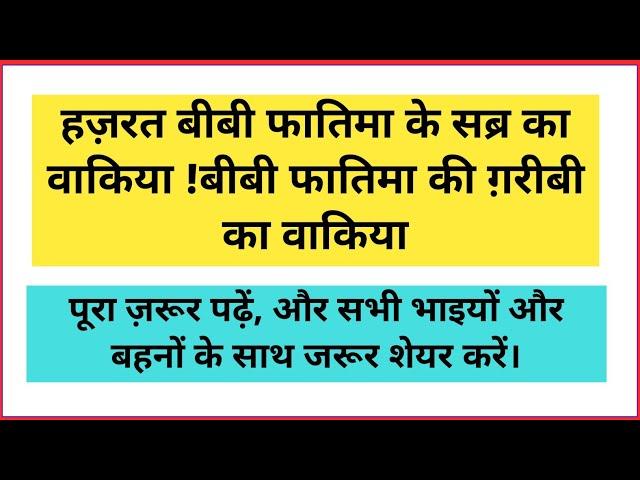 हज़रत बीबी फातिमा के सब्र का वाकिया !बीबी फातिमा की ग़रीबी का वाकिया

पूरा ज़रूर पढ़ें, और सभी भाइयों और बहनों के साथ जरूर शेयर करें।